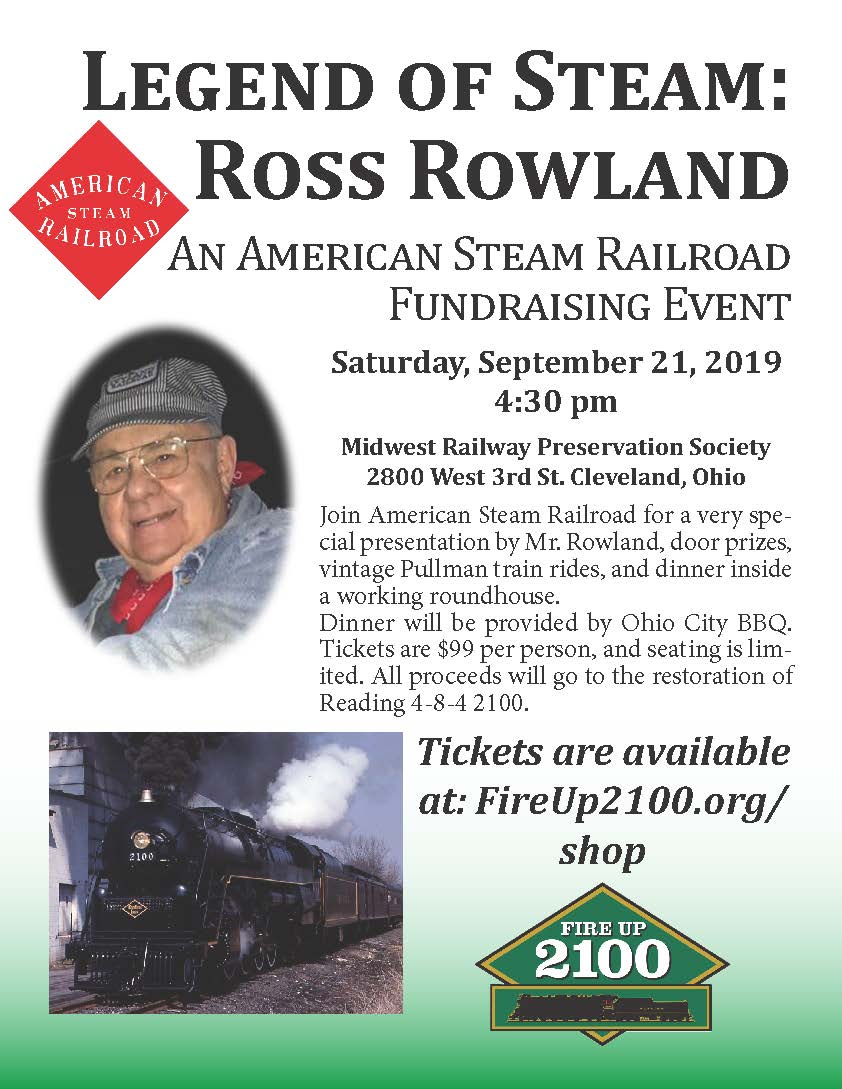 LEGEND OF STEAM: ROSS ROWLAND

AMERICAN STEAM RAILROAD

AN AMERICAN STEAM RAILROAD FUNDRAISING EVENT

Saturday, September 21, 2019
4:30 pm

Midwest Railway Preservation Society
2800 West 3rd St. Cleveland, Ohio

Join American Steam Railroad for a very special presentation by Mr. Rowland, door prizes, vintage Pullman train rides, and dinner inside a working roundhouse.
Dinner will be provided by Ohio City BBQ. Tickets are $99 per person, and seating is limited. All proceeds will go to the restoration of Reading 4-8-4 2100.

2100

Tickets are available at: FireUp2100.org/shop

FIRE UP 2100